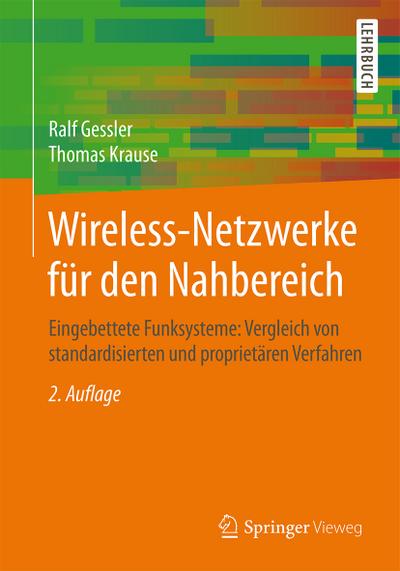 LEHRBUCH

Ralf Gessler
Thomas Krause

Wireless-Netzwerke für den Nahbereich

Eingebettete Funksysteme: Vergleich von standardisierten und proprietären Verfahren

2. Auflage

Springer Vieweg